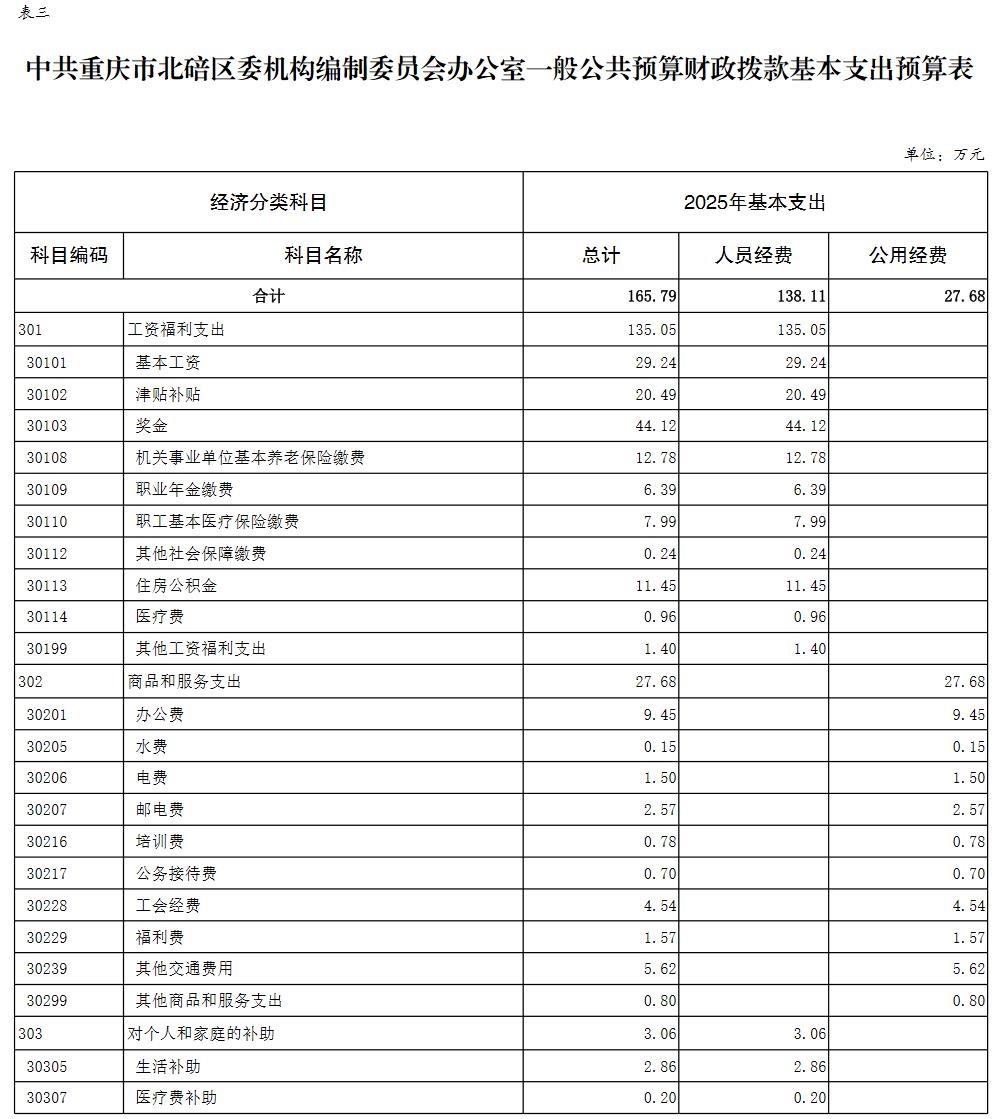 表三

中共重庆市北碚区委机构编制委员会办公室一般公共预算财政拨款基本支出预算表

单位：万元

| 经济分类科目 | | 2025年基本支出 | | |
|---|---|---|---|---|
| 科目编码 | 科目名称 | 总计 | 人员经费 | 公用经费 |
| 合计 | | 165.79 | 138.11 | 27.68 |
| 301 | 工资福利支出 | 135.05 | 135.05 | |
| 30101 | 基本工资 | 29.24 | 29.24 | |
| 30102 | 津贴补贴 | 20.49 | 20.49 | |
| 30103 | 奖金 | 44.12 | 44.12 | |
| 30108 | 机关事业单位基本养老保险缴费 | 12.78 | 12.78 | |
| 30109 | 职业年金缴费 | 6.39 | 6.39 | |
| 30110 | 职工基本医疗保险缴费 | 7.99 | 7.99 | |
| 30112 | 其他社会保障缴费 | 0.24 | 0.24 | |
| 30113 | 住房公积金 | 11.45 | 11.45 | |
| 30114 | 医疗费 | 0.96 | 0.96 | |
| 30199 | 其他工资福利支出 | 1.40 | 1.40 | |
| 302 | 商品和服务支出 | 27.68 | | 27.68 |
| 30201 | 办公费 | 9.45 | | 9.45 |
| 30205 | 水费 | 0.15 | | 0.15 |
| 30206 | 电费 | 1.50 | | 1.50 |
| 30207 | 邮电费 | 2.57 | | 2.57 |
| 30216 | 培训费 | 0.78 | | 0.78 |
| 30217 | 公务接待费 | 0.70 | | 0.70 |
| 30228 | 工会经费 | 4.54 | | 4.54 |
| 30229 | 福利费 | 1.57 | | 1.57 |
| 30239 | 其他交通费用 | 5.62 | | 5.62 |
| 30299 | 其他商品和服务支出 | 0.80 | | 0.80 |
| 303 | 对个人和家庭的补助 | 3.06 | 3.06 | |
| 30305 | 生活补助 | 2.86 | 2.86 | |
| 30307 | 医疗费补助 | 0.20 | 0.20 | |